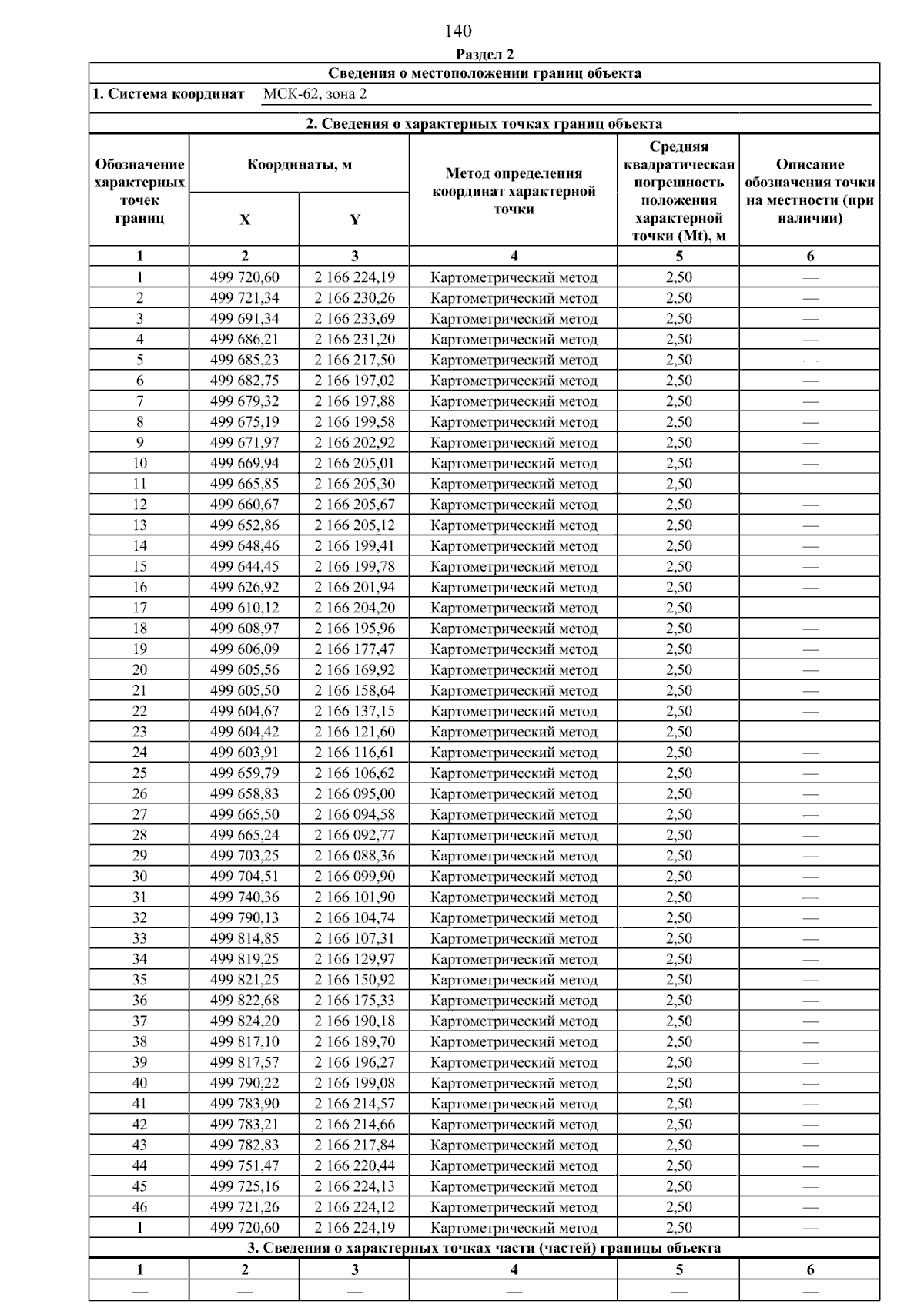 140

Раздел 2

Сведения о местоположении границ объекта

1. Система координат МСК-62, зона 2

2. Сведения о характерных точках границ объекта

| Обозначение характерных точек границ | Координаты, м X | Координаты, м Y | Метод определения координат характерной точки | Средняя квадратическая погрешность положения характерной точки (Mt), м | Описание обозначения точки на местности (при наличии) |
|---|---|---|---|---|---|
| 1 | 2 | 3 | 4 | 5 | 6 |
| 1 | 499 720,60 | 2 166 224,19 | Картометрический метод | 2,50 | — |
| 2 | 499 721,34 | 2 166 230,26 | Картометрический метод | 2,50 | — |
| 3 | 499 691,34 | 2 166 233,69 | Картометрический метод | 2,50 | — |
| 4 | 499 686,21 | 2 166 231,20 | Картометрический метод | 2,50 | — |
| 5 | 499 685,23 | 2 166 217,50 | Картометрический метод | 2,50 | — |
| 6 | 499 682,75 | 2 166 197,02 | Картометрический метод | 2,50 | — |
| 7 | 499 679,32 | 2 166 197,88 | Картометрический метод | 2,50 | — |
| 8 | 499 675,19 | 2 166 199,58 | Картометрический метод | 2,50 | — |
| 9 | 499 671,97 | 2 166 202,92 | Картометрический метод | 2,50 | — |
| 10 | 499 669,94 | 2 166 205,01 | Картометрический метод | 2,50 | — |
| 11 | 499 665,85 | 2 166 205,30 | Картометрический метод | 2,50 | — |
| 12 | 499 660,67 | 2 166 205,67 | Картометрический метод | 2,50 | — |
| 13 | 499 652,86 | 2 166 205,12 | Картометрический метод | 2,50 | — |
| 14 | 499 648,46 | 2 166 199,41 | Картометрический метод | 2,50 | — |
| 15 | 499 644,45 | 2 166 199,78 | Картометрический метод | 2,50 | — |
| 16 | 499 626,92 | 2 166 201,94 | Картометрический метод | 2,50 | — |
| 17 | 499 610,12 | 2 166 204,20 | Картометрический метод | 2,50 | — |
| 18 | 499 608,97 | 2 166 195,96 | Картометрический метод | 2,50 | — |
| 19 | 499 606,09 | 2 166 177,47 | Картометрический метод | 2,50 | — |
| 20 | 499 605,56 | 2 166 169,92 | Картометрический метод | 2,50 | — |
| 21 | 499 605,50 | 2 166 158,64 | Картометрический метод | 2,50 | — |
| 22 | 499 604,67 | 2 166 137,15 | Картометрический метод | 2,50 | — |
| 23 | 499 604,42 | 2 166 121,60 | Картометрический метод | 2,50 | — |
| 24 | 499 603,91 | 2 166 116,61 | Картометрический метод | 2,50 | — |
| 25 | 499 659,79 | 2 166 106,62 | Картометрический метод | 2,50 | — |
| 26 | 499 658,83 | 2 166 095,00 | Картометрический метод | 2,50 | — |
| 27 | 499 665,50 | 2 166 094,58 | Картометрический метод | 2,50 | — |
| 28 | 499 665,24 | 2 166 092,77 | Картометрический метод | 2,50 | — |
| 29 | 499 703,25 | 2 166 088,36 | Картометрический метод | 2,50 | — |
| 30 | 499 704,51 | 2 166 099,90 | Картометрический метод | 2,50 | — |
| 31 | 499 740,36 | 2 166 101,90 | Картометрический метод | 2,50 | — |
| 32 | 499 790,13 | 2 166 104,74 | Картометрический метод | 2,50 | — |
| 33 | 499 814,85 | 2 166 107,31 | Картометрический метод | 2,50 | — |
| 34 | 499 819,25 | 2 166 129,97 | Картометрический метод | 2,50 | — |
| 35 | 499 821,25 | 2 166 150,92 | Картометрический метод | 2,50 | — |
| 36 | 499 822,68 | 2 166 175,33 | Картометрический метод | 2,50 | — |
| 37 | 499 824,20 | 2 166 190,18 | Картометрический метод | 2,50 | — |
| 38 | 499 817,10 | 2 166 189,70 | Картометрический метод | 2,50 | — |
| 39 | 499 817,57 | 2 166 196,27 | Картометрический метод | 2,50 | — |
| 40 | 499 790,22 | 2 166 199,08 | Картометрический метод | 2,50 | — |
| 41 | 499 783,90 | 2 166 214,57 | Картометрический метод | 2,50 | — |
| 42 | 499 783,21 | 2 166 214,66 | Картометрический метод | 2,50 | — |
| 43 | 499 782,83 | 2 166 217,84 | Картометрический метод | 2,50 | — |
| 44 | 499 751,47 | 2 166 220,44 | Картометрический метод | 2,50 | — |
| 45 | 499 725,16 | 2 166 224,13 | Картометрический метод | 2,50 | — |
| 46 | 499 721,26 | 2 166 224,12 | Картометрический метод | 2,50 | — |
| 1 | 499 720,60 | 2 166 224,19 | Картометрический метод | 2,50 | — |

3. Сведения о характерных точках части (частей) границы объекта

| 1 | 2 | 3 | 4 | 5 | 6 |
|---|---|---|---|---|---|
| — | — | — | — | — | — |